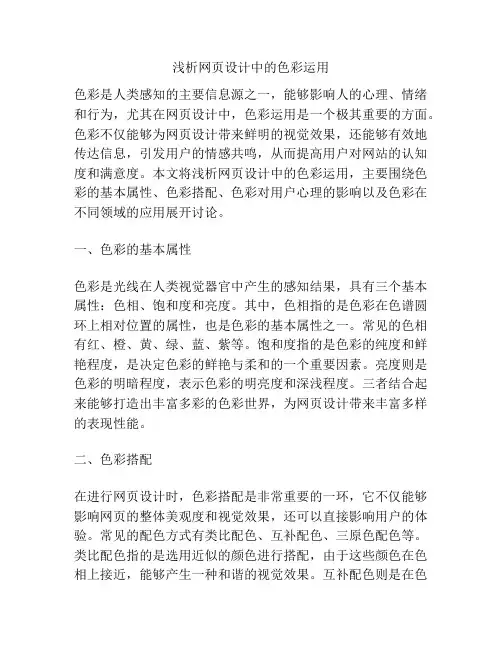 浅析网页设计中的色彩运用

色彩是人类感知的主要信息源之一，能够影响人的心理、情绪和行为，尤其在网页设计中，色彩运用是一个极其重要的方面。色彩不仅能够为网页设计带来鲜明的视觉效果，还能够有效地传达信息，引发用户的情感共鸣，从而提高用户对网站的认知度和满意度。本文将浅析网页设计中的色彩运用，主要围绕色彩的基本属性、色彩搭配、色彩对用户心理的影响以及色彩在不同领域的应用展开讨论。

一、色彩的基本属性

色彩是光线在人类视觉器官中产生的感知结果，具有三个基本属性：色相、饱和度和亮度。其中，色相指的是色彩在色谱圆环上相对位置的属性，也是色彩的基本属性之一。常见的色相有红、橙、黄、绿、蓝、紫等。饱和度指的是色彩的纯度和鲜艳程度，是决定色彩的鲜艳与柔和的一个重要因素。亮度则是色彩的明暗程度，表示色彩的明亮度和深浅程度。三者结合起来能够打造出丰富多彩的色彩世界，为网页设计带来丰富多样的表现性能。

二、色彩搭配

在进行网页设计时，色彩搭配是非常重要的一环，它不仅能够影响网页的整体美观度和视觉效果，还可以直接影响用户的体验。常见的配色方式有类比配色、互补配色、三原色配色等。类比配色指的是选用近似的颜色进行搭配，由于这些颜色在色相上接近，能够产生一种和谐的视觉效果。互补配色则是在色